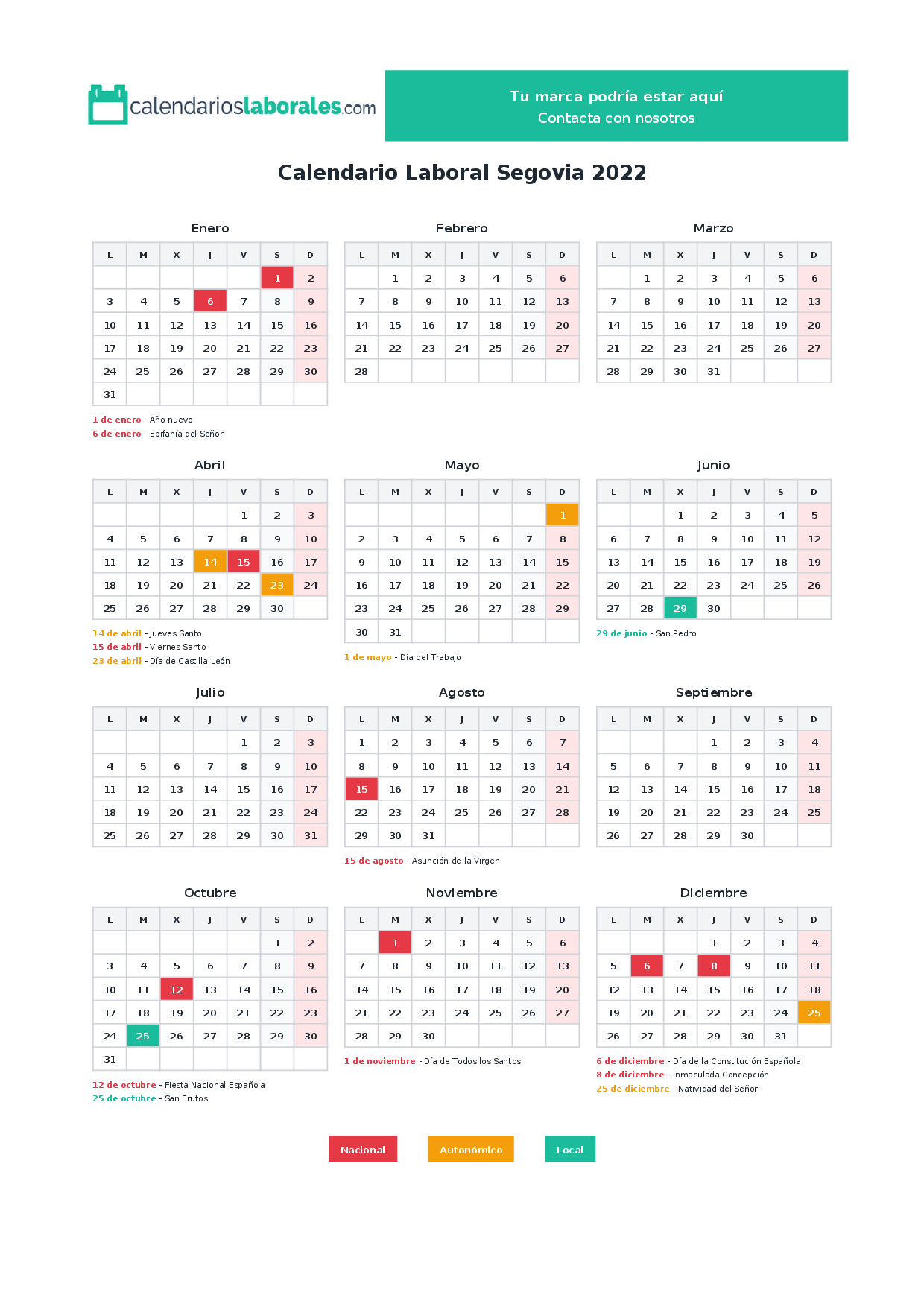 calendarioslaborales.com

Tu marca podría estar aquí
Contacta con nosotros

Calendario Laboral Segovia 2022

Enero

| L | M | X | J | V | S | D |
|---|---|---|---|---|---|---|
| | | | | | 1 | 2 |
| 3 | 4 | 5 | 6 | 7 | 8 | 9 |
| 10 | 11 | 12 | 13 | 14 | 15 | 16 |
| 17 | 18 | 19 | 20 | 21 | 22 | 23 |
| 24 | 25 | 26 | 27 | 28 | 29 | 30 |
| 31 | | | | | | |

1 de enero - Año nuevo
6 de enero - Epifanía del Señor

Febrero

| L | M | X | J | V | S | D |
|---|---|---|---|---|---|---|
| | 1 | 2 | 3 | 4 | 5 | 6 |
| 7 | 8 | 9 | 10 | 11 | 12 | 13 |
| 14 | 15 | 16 | 17 | 18 | 19 | 20 |
| 21 | 22 | 23 | 24 | 25 | 26 | 27 |
| 28 | | | | | | |

Marzo

| L | M | X | J | V | S | D |
|---|---|---|---|---|---|---|
| | 1 | 2 | 3 | 4 | 5 | 6 |
| 7 | 8 | 9 | 10 | 11 | 12 | 13 |
| 14 | 15 | 16 | 17 | 18 | 19 | 20 |
| 21 | 22 | 23 | 24 | 25 | 26 | 27 |
| 28 | 29 | 30 | 31 | | | |

Abril

| L | M | X | J | V | S | D |
|---|---|---|---|---|---|---|
| | | | | 1 | 2 | 3 |
| 4 | 5 | 6 | 7 | 8 | 9 | 10 |
| 11 | 12 | 13 | 14 | 15 | 16 | 17 |
| 18 | 19 | 20 | 21 | 22 | 23 | 24 |
| 25 | 26 | 27 | 28 | 29 | 30 | |

14 de abril - Jueves Santo
15 de abril - Viernes Santo
23 de abril - Día de Castilla León

Mayo

| L | M | X | J | V | S | D |
|---|---|---|---|---|---|---|
| | | | | | | 1 |
| 2 | 3 | 4 | 5 | 6 | 7 | 8 |
| 9 | 10 | 11 | 12 | 13 | 14 | 15 |
| 16 | 17 | 18 | 19 | 20 | 21 | 22 |
| 23 | 24 | 25 | 26 | 27 | 28 | 29 |
| 30 | 31 | | | | | |

1 de mayo - Día del Trabajo

Junio

| L | M | X | J | V | S | D |
|---|---|---|---|---|---|---|
| | | 1 | 2 | 3 | 4 | 5 |
| 6 | 7 | 8 | 9 | 10 | 11 | 12 |
| 13 | 14 | 15 | 16 | 17 | 18 | 19 |
| 20 | 21 | 22 | 23 | 24 | 25 | 26 |
| 27 | 28 | 29 | 30 | | | |

29 de junio - San Pedro

Julio

| L | M | X | J | V | S | D |
|---|---|---|---|---|---|---|
| | | | | 1 | 2 | 3 |
| 4 | 5 | 6 | 7 | 8 | 9 | 10 |
| 11 | 12 | 13 | 14 | 15 | 16 | 17 |
| 18 | 19 | 20 | 21 | 22 | 23 | 24 |
| 25 | 26 | 27 | 28 | 29 | 30 | 31 |

Agosto

| L | M | X | J | V | S | D |
|---|---|---|---|---|---|---|
| 1 | 2 | 3 | 4 | 5 | 6 | 7 |
| 8 | 9 | 10 | 11 | 12 | 13 | 14 |
| 15 | 16 | 17 | 18 | 19 | 20 | 21 |
| 22 | 23 | 24 | 25 | 26 | 27 | 28 |
| 29 | 30 | 31 | | | | |

15 de agosto - Asunción de la Virgen

Septiembre

| L | M | X | J | V | S | D |
|---|---|---|---|---|---|---|
| | | | 1 | 2 | 3 | 4 |
| 5 | 6 | 7 | 8 | 9 | 10 | 11 |
| 12 | 13 | 14 | 15 | 16 | 17 | 18 |
| 19 | 20 | 21 | 22 | 23 | 24 | 25 |
| 26 | 27 | 28 | 29 | 30 | | |

Octubre

| L | M | X | J | V | S | D |
|---|---|---|---|---|---|---|
| | | | | | 1 | 2 |
| 3 | 4 | 5 | 6 | 7 | 8 | 9 |
| 10 | 11 | 12 | 13 | 14 | 15 | 16 |
| 17 | 18 | 19 | 20 | 21 | 22 | 23 |
| 24 | 25 | 26 | 27 | 28 | 29 | 30 |
| 31 | | | | | | |

12 de octubre - Fiesta Nacional Española
25 de octubre - San Frutos

Noviembre

| L | M | X | J | V | S | D |
|---|---|---|---|---|---|---|
| | 1 | 2 | 3 | 4 | 5 | 6 |
| 7 | 8 | 9 | 10 | 11 | 12 | 13 |
| 14 | 15 | 16 | 17 | 18 | 19 | 20 |
| 21 | 22 | 23 | 24 | 25 | 26 | 27 |
| 28 | 29 | 30 | | | | |

1 de noviembre - Día de Todos los Santos

Diciembre

| L | M | X | J | V | S | D |
|---|---|---|---|---|---|---|
| | | | 1 | 2 | 3 | 4 |
| 5 | 6 | 7 | 8 | 9 | 10 | 11 |
| 12 | 13 | 14 | 15 | 16 | 17 | 18 |
| 19 | 20 | 21 | 22 | 23 | 24 | 25 |
| 26 | 27 | 28 | 29 | 30 | 31 | |

6 de diciembre - Día de la Constitución Española
8 de diciembre - Inmaculada Concepción
25 de diciembre - Natividad del Señor

Nacional Autonómico Local